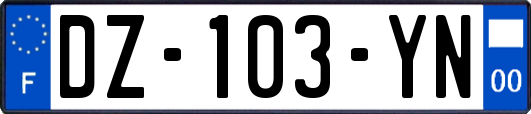 F

DZ-103-YN

00